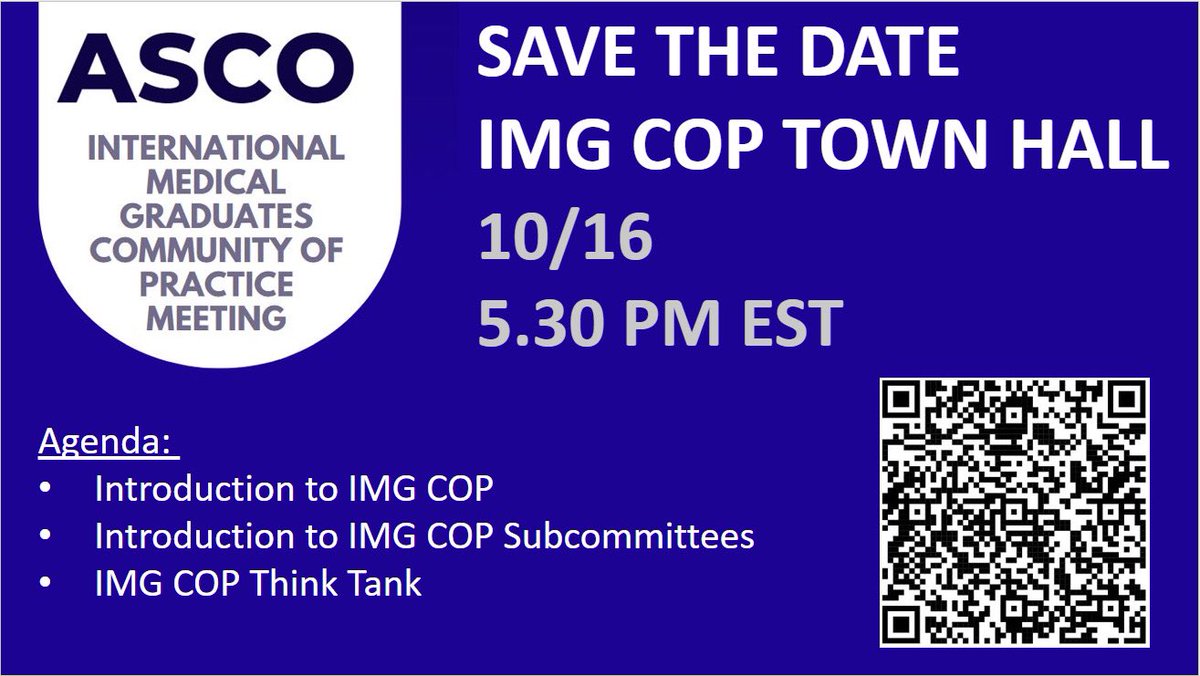 ASCO

INTERNATIONAL MEDICAL GRADUATES COMMUNITY OF PRACTICE MEETING

SAVE THE DATE
IMG COP TOWN HALL
10/16
5.30 PM EST

Agenda:
• Introduction to IMG COP
• Introduction to IMG COP Subcommittees
• IMG COP Think Tank